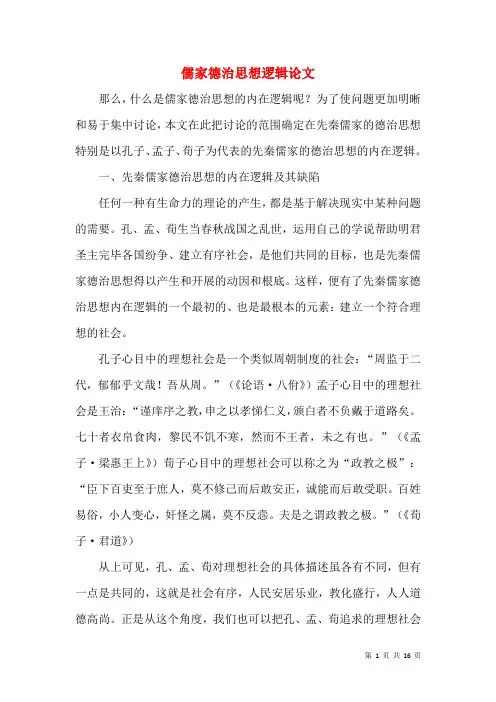 儒家德治思想逻辑论文

那么，什么是儒家德治思想的内在逻辑呢？为了使问题更加明晰和易于集中讨论，本文在此把讨论的范围确定在先秦儒家的德治思想特别是以孔子、孟子、荀子为代表的先秦儒家的德治思想的内在逻辑。

一、先秦儒家德治思想的内在逻辑及其缺陷

任何一种有生命力的理论的产生，都是基于解决现实中某种问题的需要。孔、孟、荀生当春秋战国之乱世，运用自己的学说帮助明君圣主完毕各国纷争、建立有序社会，是他们共同的目标，也是先秦儒家德治思想得以产生和开展的动因和根底。这样，便有了先秦儒家德治思想内在逻辑的一个最初的、也是最根本的元素：建立一个符合理想的社会。

孔子心目中的理想社会是一个类似周朝制度的社会：“周监于二代，郁郁乎文哉！吾从周。”（《论语·八佾》）孟子心目中的理想社会是王治：“谨庠序之教，申之以孝悌仁义，颁白者不负戴于道路矣。七十者衣帛食肉，黎民不饥不寒，然而不王者，未之有也。”（《孟子·梁惠王上》）荀子心目中的理想社会可以称之为“政教之极”：“臣下百吏至于庶人，莫不修己而后敢安正，诚能而后敢受职。百姓易俗，小人变心，奸怪之属，莫不反悫。夫是之谓政教之极。”（《荀子·君道》）

从上可见，孔、孟、荀对理想社会的具体描述虽各有不同，但有一点是共同的，这就是社会有序，人民安居乐业，教化盛行，人人道德高尚。正是从这个角度，我们也可以把孔、孟、荀追求的理想社会

第 1 页 共 16 页